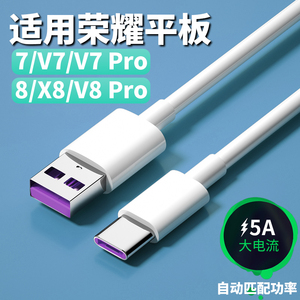 适用荣耀平板
7/V7/V7 Pro
8/X8/V8 Pro

5A
大电流

自动匹配功率